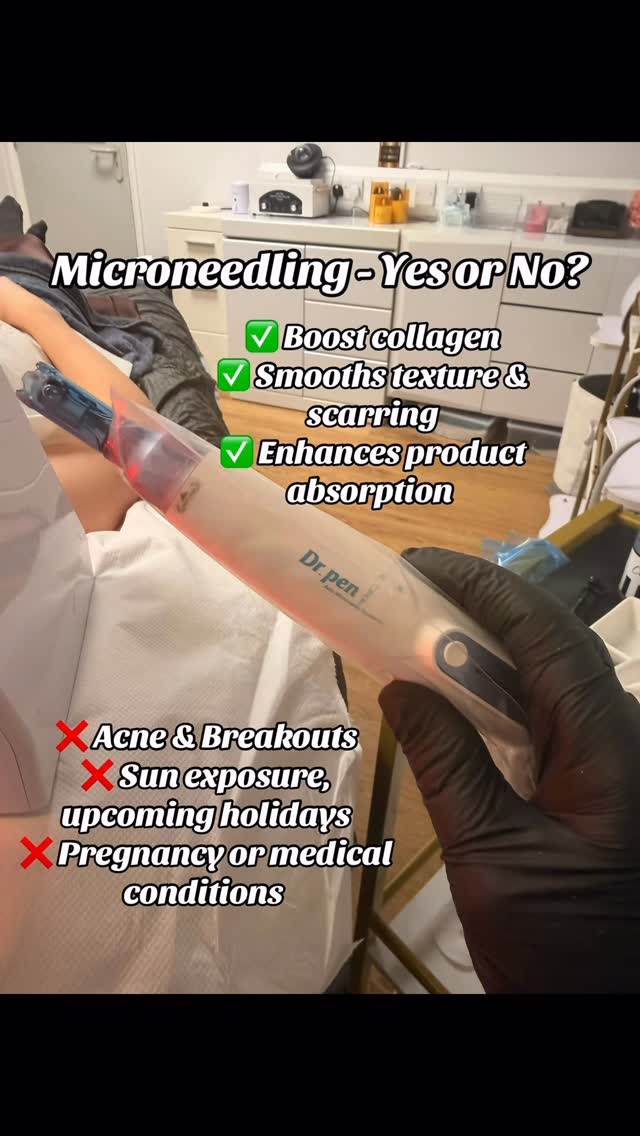 Microneedling - Yes or No?

✅ Boost collagen
✅ Smooths texture & scarring
✅ Enhances product absorption

Dr.pen

❌ Acne & Breakouts
❌ Sun exposure, upcoming holidays
❌ Pregnancy or medical conditions